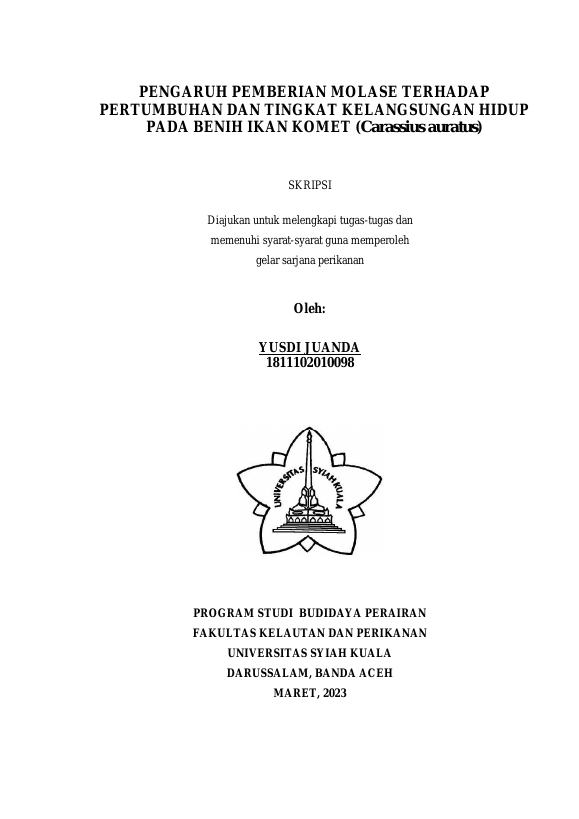 PENGARUH PEMBERIAN MOLASE TERHADAP PERTUMBUHAN DAN TINGKAT KELANGSUNGAN HIDUP PADA BENIH IKAN KOMET (Carassius auratus)

SKRIPSI

Diajukan untuk melengkapi tugas-tugas dan memenuhi syarat-syarat guna memperoleh gelar sarjana perikanan

Oleh:

YUSDI JUANDA
1811102010098

UNIVERSITAS SYIAH KUALA

PROGRAM STUDI BUDIDAYA PERAIRAN
FAKULTAS KELAUTAN DAN PERIKANAN
UNIVERSITAS SYIAH KUALA
DARUSSALAM, BANDA ACEH
MARET, 2023